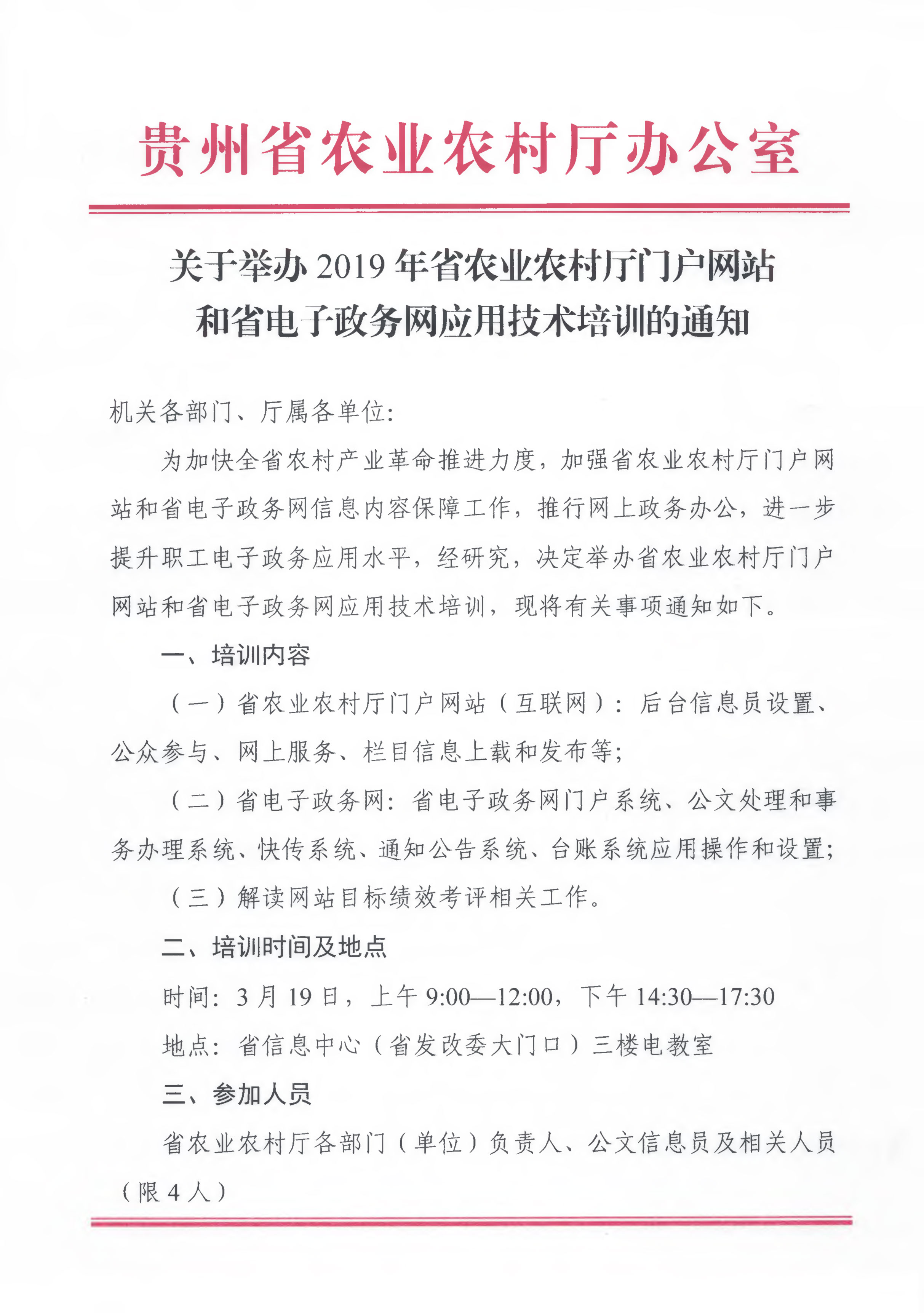 贵州省农业农村厅办公室

关于举办 2019 年省农业农村厅门户网站和省电子政务网应用技术培训的通知

机关各部门、厅属各单位:

为加快全省农村产业革命推进力度，加强省农业农村厅门户网站和省电子政务网信息内容保障工作，推行网上政务办公，进一步提升职工电子政务应用水平，经研究，决定举办省农业农村厅门户网站和省电子政务网应用技术培训，现将有关事项通知如下。

一、培训内容

（一）省农业农村厅门户网站（互联网）：后台信息员设置、公众参与、网上服务、栏目信息上载和发布等;

（二）省电子政务网：省电子政务网门户系统、公文处理和事务办理系统、快传系统、通知公告系统、台账系统应用操作和设置;

（三）解读网站目标绩效考评相关工作。

二、培训时间及地点

时间：3 月 19 日，上午 9:00—12:00，下午 14:30—17:30

地点：省信息中心（省发改委大门口）三楼电教室

三、参加人员

省农业农村厅各部门（单位）负责人、公文信息员及相关人员（限 4 人）